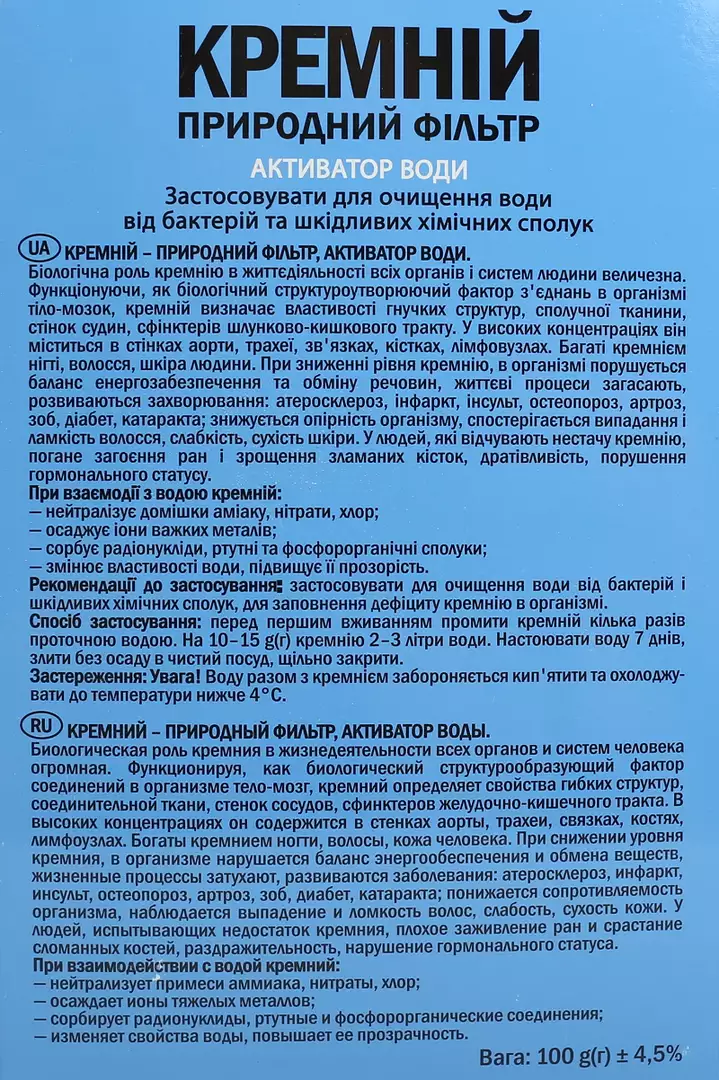 КРЕМНІЙ
ПРИРОДНИЙ ФІЛЬТР
АКТИВАТОР ВОДИ
Застосовувати для очищення води від бактерій та шкідливих хімічних сполук

UA КРЕМНІЙ – ПРИРОДНИЙ ФІЛЬТР, АКТИВАТОР ВОДИ.
Біологічна роль кремнію в життєдіяльності всіх органів і систем людини величезна. Функціонуючи, як біологічний структуроутворюючий фактор з'єднань в організмі тіло-мозок, кремній визначає властивості гнучких структур, сполучної тканини, стінок судин, сфінктерів шлунково-кишкового тракту. У високих концентраціях він міститься в стінках аорти, трахеї, зв'язках, кістках, лімфовузлах. Багаті кремнієм нігті, волосся, шкіра людини. При зниженні рівня кремнію, в організмі порушується баланс енергозабезпечення та обміну речовин, життєві процеси загасають, розвиваються захворювання: атеросклероз, інфаркт, інсульт, остеопороз, артроз, зоб, діабет, катаракта; знижується опірність організму, спостерігається випадання і ламкість волосся, слабкість, сухість шкіри. У людей, які відчувають нестачу кремнію, погане загоєння ран і зрощення зламаних кісток, дратівливість, порушення гормонального статусу.
При взаємодії з водою кремній:
— нейтралізує домішки аміаку, нітрати, хлор;
— осаджує іони важких металів;
— сорбує радіонукліди, ртутні та фосфорорганічні сполуки;
— змінює властивості води, підвищує її прозорість.
Рекомендації до застосування: застосовувати для очищення води від бактерій і шкідливих хімічних сполук, для заповнення дефіциту кремнію в організмі.
Спосіб застосування: перед першим вживанням промити кремній кілька разів проточною водою. На 10–15 g(г) кремнію 2–3 літри води. Настоювати воду 7 днів, злити без осаду в чистий посуд, щільно закрити.
Застереження: Увага! Воду разом з кремнієм забороняється кип'ятити та охолоджувати до температури нижче 4°С.

RU КРЕМНИЙ – ПРИРОДНЫЙ ФИЛЬТР, АКТИВАТОР ВОДЫ.
Биологическая роль кремния в жизнедеятельности всех органов и систем человека огромная. Функционируя, как биологический структурообразующий фактор соединений в организме тело-мозг, кремний определяет свойства гибких структур, соединительной ткани, стенок сосудов, сфинктеров желудочно-кишечного тракта. В высоких концентрациях он содержится в стенках аорты, трахеи, связках, костях, лимфоузлах. Богаты кремнием ногти, волосы, кожа человека. При снижении уровня кремния, в организме нарушается баланс энергообеспечения и обмена веществ, жизненные процессы затухают, развиваются заболевания: атеросклероз, инфаркт, инсульт, остеопороз, артроз, зоб, диабет, катаракта; понижается сопротивляемость организма, наблюдается выпадение и ломкость волос, слабость, сухость кожи. У людей, испытывающих недостаток кремния, плохое заживление ран и срастание сломанных костей, раздражительность, нарушение гормонального статуса.
При взаимодействии с водой кремний:
— нейтрализует примеси аммиака, нитраты, хлор;
— осаждает ионы тяжелых металлов;
— сорбирует радионуклиды, ртутные и фосфорорганические соединения;
— изменяет свойства воды, повышает ее прозрачность.
Вага: 100 g(г) ± 4,5%